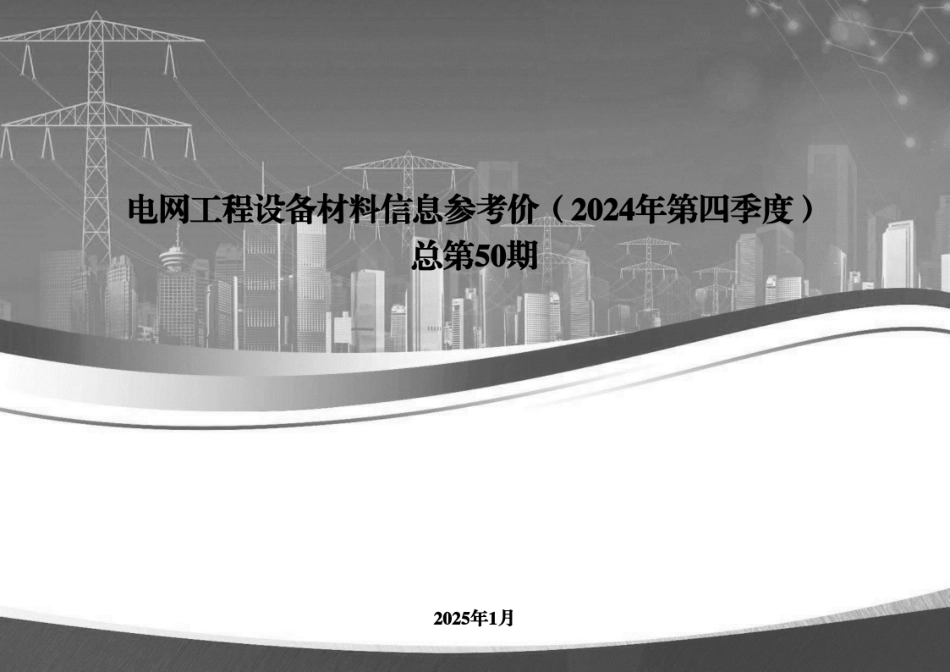 电网工程设备材料信息参考价（2024年第四季度）
总第50期

2025年1月